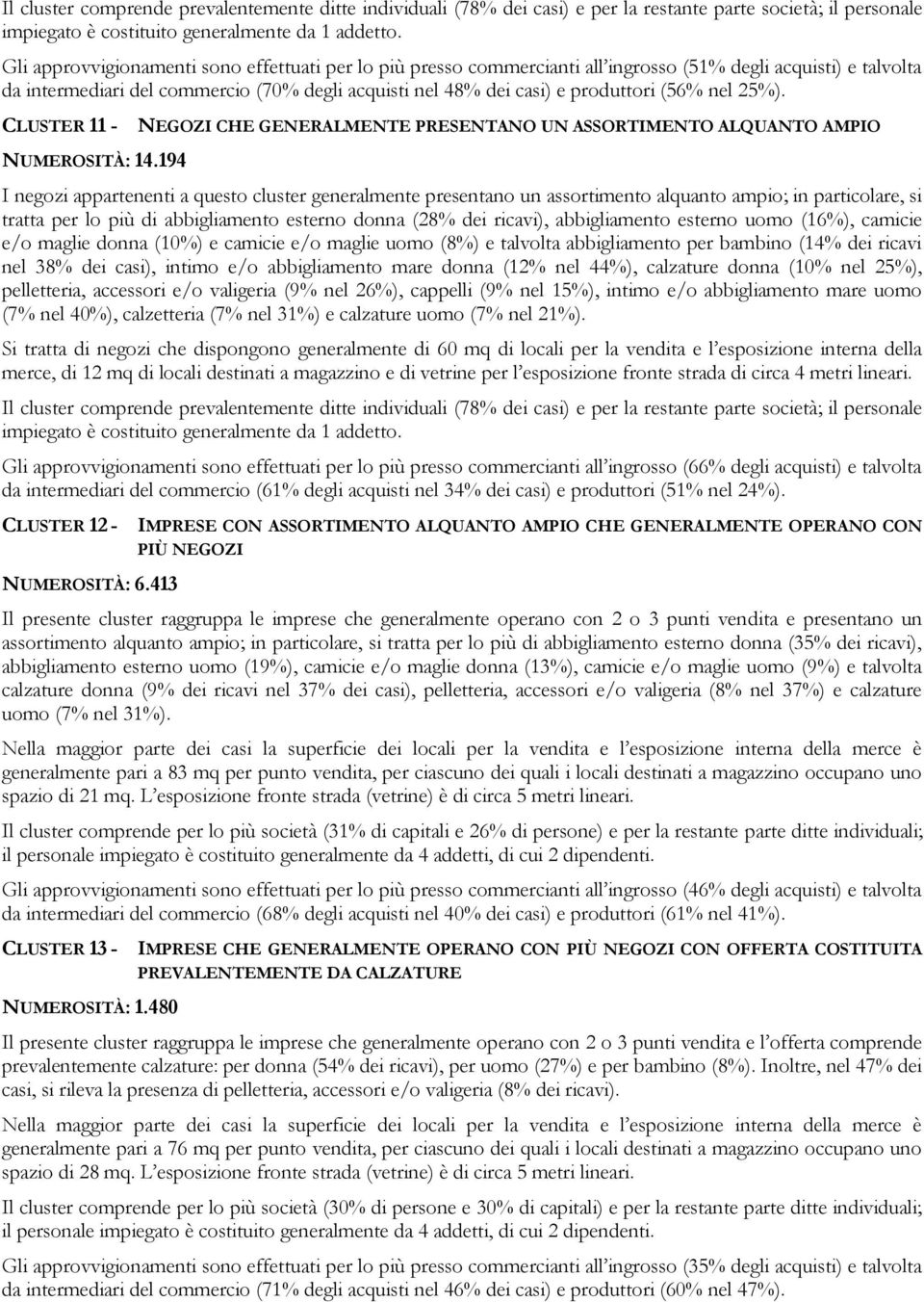 Il cluster comprende prevalentemente ditte individuali (78% dei casi) e per la restante parte società; il personale impiegato è costituito generalmente da 1 addetto.

Gli approvvigionamenti sono effettuati per lo più presso commercianti all'ingrosso (51% degli acquisti) e talvolta da intermediari del commercio (70% degli acquisti nel 48% dei casi) e produttori (56% nel 25%).

CLUSTER 11 - NEGOZI CHE GENERALMENTE PRESENTANO UN ASSORTIMENTO ALQUANTO AMPIO

NUMEROSITÀ: 14.194

I negozi appartenenti a questo cluster generalmente presentano un assortimento alquanto ampio; in particolare, si tratta per lo più di abbigliamento esterno donna (28% dei ricavi), abbigliamento esterno uomo (16%), camicie e/o maglie donna (10%) e camicie e/o maglie uomo (8%) e talvolta abbigliamento per bambino (14% dei ricavi nel 38% dei casi), intimo e/o abbigliamento mare donna (12% nel 44%), calzature donna (10% nel 25%), pelletteria, accessori e/o valigeria (9% nel 26%), cappelli (9% nel 15%), intimo e/o abbigliamento mare uomo (7% nel 40%), calzetteria (7% nel 31%) e calzature uomo (7% nel 21%).

Si tratta di negozi che dispongono generalmente di 60 mq di locali per la vendita e l'esposizione interna della merce, di 12 mq di locali destinati a magazzino e di vetrine per l'esposizione fronte strada di circa 4 metri lineari.

Il cluster comprende prevalentemente ditte individuali (78% dei casi) e per la restante parte società; il personale impiegato è costituito generalmente da 1 addetto.

Gli approvvigionamenti sono effettuati per lo più presso commercianti all'ingrosso (66% degli acquisti) e talvolta da intermediari del commercio (61% degli acquisti nel 34% dei casi) e produttori (51% nel 24%).

CLUSTER 12 - IMPRESE CON ASSORTIMENTO ALQUANTO AMPIO CHE GENERALMENTE OPERANO CON PIÙ NEGOZI

NUMEROSITÀ: 6.413

Il presente cluster raggruppa le imprese che generalmente operano con 2 o 3 punti vendita e presentano un assortimento alquanto ampio; in particolare, si tratta per lo più di abbigliamento esterno donna (35% dei ricavi), abbigliamento esterno uomo (19%), camicie e/o maglie donna (13%), camicie e/o maglie uomo (9%) e talvolta calzature donna (9% dei ricavi nel 37% dei casi), pelletteria, accessori e/o valigeria (8% nel 37%) e calzature uomo (7% nel 31%).

Nella maggior parte dei casi la superficie dei locali per la vendita e l'esposizione interna della merce è generalmente pari a 83 mq per punto vendita, per ciascuno dei quali i locali destinati a magazzino occupano uno spazio di 21 mq. L'esposizione fronte strada (vetrine) è di circa 5 metri lineari.

Il cluster comprende per lo più società (31% di capitali e 26% di persone) e per la restante parte ditte individuali; il personale impiegato è costituito generalmente da 4 addetti, di cui 2 dipendenti.

Gli approvvigionamenti sono effettuati per lo più presso commercianti all'ingrosso (46% degli acquisti) e talvolta da intermediari del commercio (68% degli acquisti nel 40% dei casi) e produttori (61% nel 41%).

CLUSTER 13 - IMPRESE CHE GENERALMENTE OPERANO CON PIÙ NEGOZI CON OFFERTA COSTITUITA PREVALENTEMENTE DA CALZATURE

NUMEROSITÀ: 1.480

Il presente cluster raggruppa le imprese che generalmente operano con 2 o 3 punti vendita e l'offerta comprende prevalentemente calzature: per donna (54% dei ricavi), per uomo (27%) e per bambino (8%). Inoltre, nel 47% dei casi, si rileva la presenza di pelletteria, accessori e/o valigeria (8% dei ricavi).

Nella maggior parte dei casi la superficie dei locali per la vendita e l'esposizione interna della merce è generalmente pari a 76 mq per punto vendita, per ciascuno dei quali i locali destinati a magazzino occupano uno spazio di 28 mq. L'esposizione fronte strada (vetrine) è di circa 5 metri lineari.

Il cluster comprende per lo più società (30% di persone e 30% di capitali) e per la restante parte ditte individuali; il personale impiegato è costituito generalmente da 4 addetti, di cui 2 dipendenti.

Gli approvvigionamenti sono effettuati per lo più presso commercianti all'ingrosso (35% degli acquisti) e talvolta da intermediari del commercio (71% degli acquisti nel 46% dei casi) e produttori (60% nel 47%).